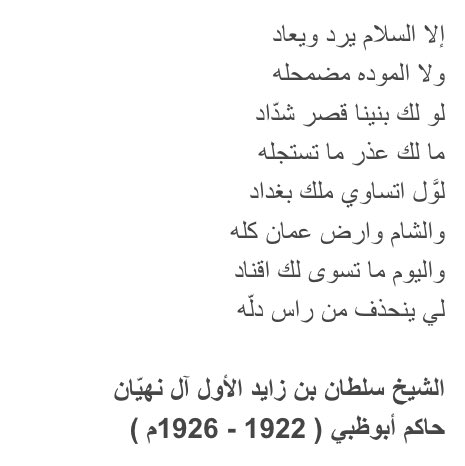 إلا السلام يرد ويعاد
ولا الموده مضمحله
لو لك بنينا قصر شدّاد
ما لك عذر ما تستجله
لوَّل اتساوي ملك بغداد
والشام وارض عمان كله
واليوم ما تسوى لك اقناد
لي ينحذف من راس دلّه

الشيخ سلطان بن زايد الأول آل نهيّان
حاكم أبوظبي ( 1922 - 1926م )